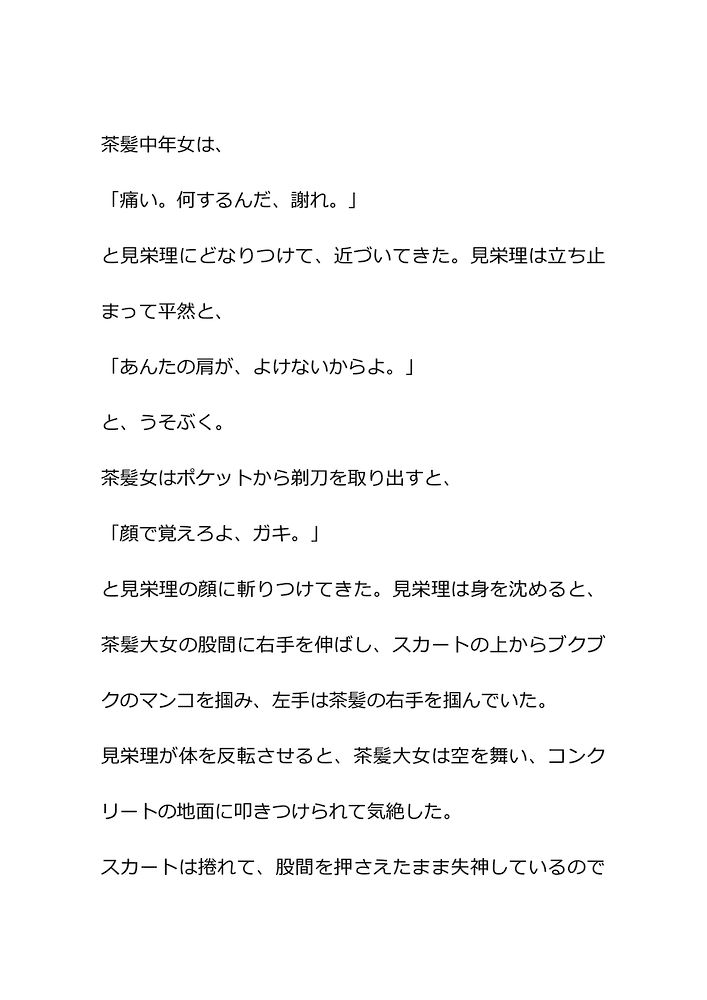 茶髪中年女は、

「痛い。何するんだ、謝れ。」

と見栄理にどなりつけて、近づいてきた。見栄理は立ち止まって平然と、

「あんたの肩が、よけないからよ。」

と、うそぶく。

茶髪女はポケットから剃刀を取り出すと、

「顔で覚えろよ、ガキ。」

と見栄理の顔に斬りつけてきた。見栄理は身を沈めると、茶髪大女の股間に右手を伸ばし、スカートの上からブクブクのマンコを掴み、左手は茶髪の右手を掴んでいた。

見栄理が体を反転させると、茶髪大女は空を舞い、コンクリートの地面に叩きつけられて気絶した。

スカートは捲れて、股間を押さえたまま失神しているので